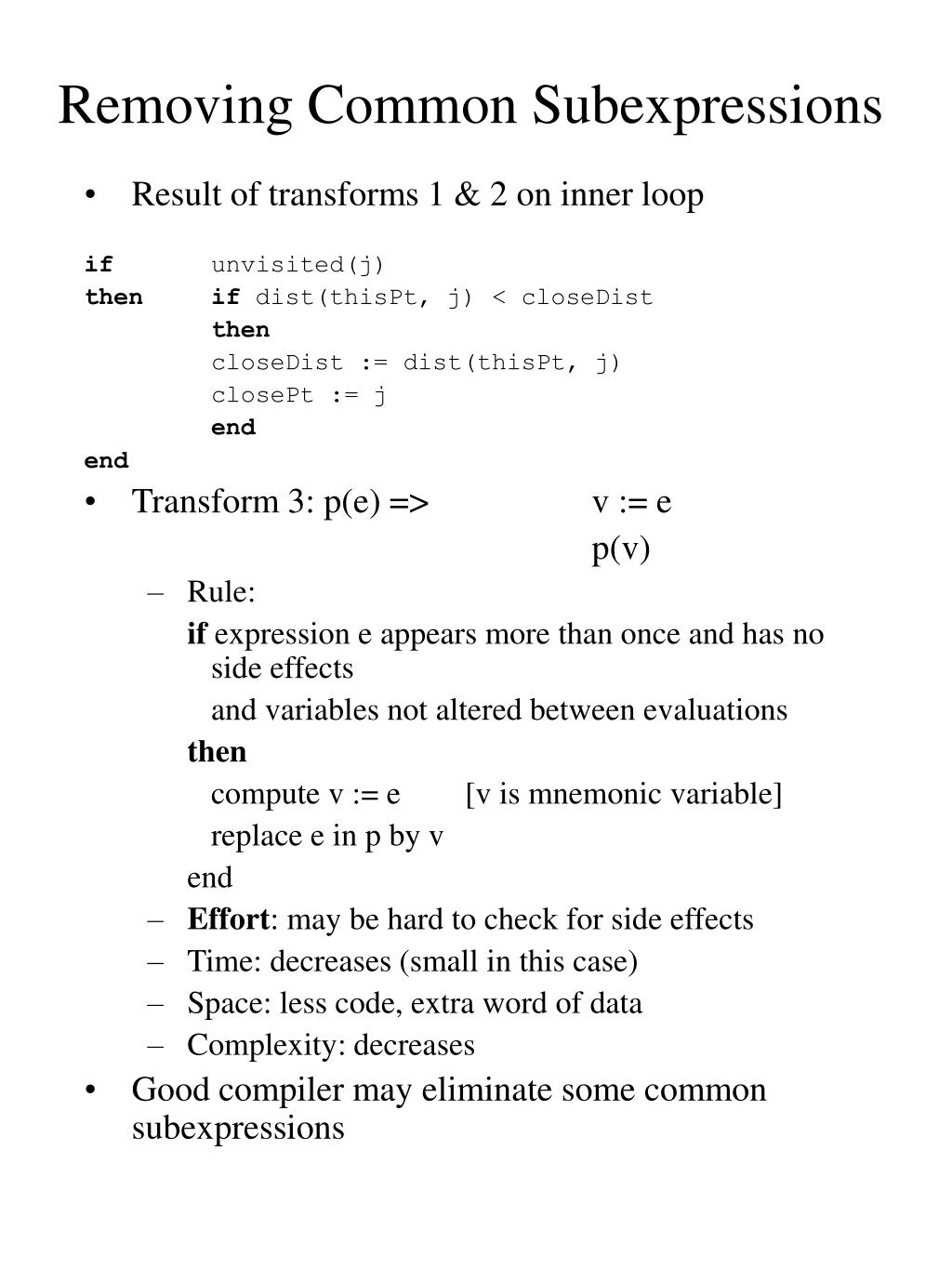 Removing Common Subexpressions

• Result of transforms 1 & 2 on inner loop

if unvisited(j)
then if dist(thisPt, j) < closeDist
then
closeDist := dist(thisPt, j)
closePt := j
end
end

• Transform 3: p(e) => v := e
p(v)

– Rule:

if expression e appears more than once and has no side effects

and variables not altered between evaluations

then

compute v := e [v is mnemonic variable]

replace e in p by v

end

– Effort: may be hard to check for side effects
– Time: decreases (small in this case)
– Space: less code, extra word of data
– Complexity: decreases

• Good compiler may eliminate some common subexpressions